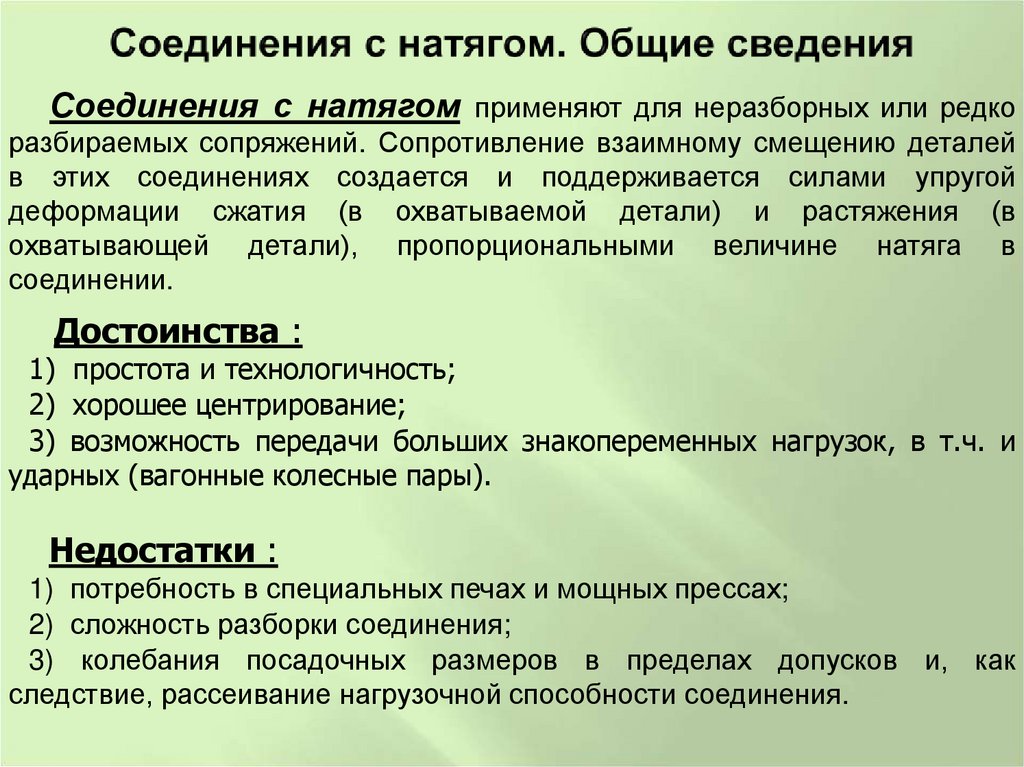 Соединения с натягом. Общие сведения

Соединения с натягом применяют для неразборных или редко разбираемых сопряжений. Сопротивление взаимному смещению деталей в этих соединениях создается и поддерживается силами упругой деформации сжатия (в охватываемой детали) и растяжения (в охватывающей детали), пропорциональными величине натяга в соединении.

Достоинства :
1) простота и технологичность;
2) хорошее центрирование;
3) возможность передачи больших знакопеременных нагрузок, в т.ч. и ударных (вагонные колесные пары).

Недостатки :
1) потребность в специальных печах и мощных прессах;
2) сложность разборки соединения;
3) колебания посадочных размеров в пределах допусков и, как следствие, рассеивание нагрузочной способности соединения.